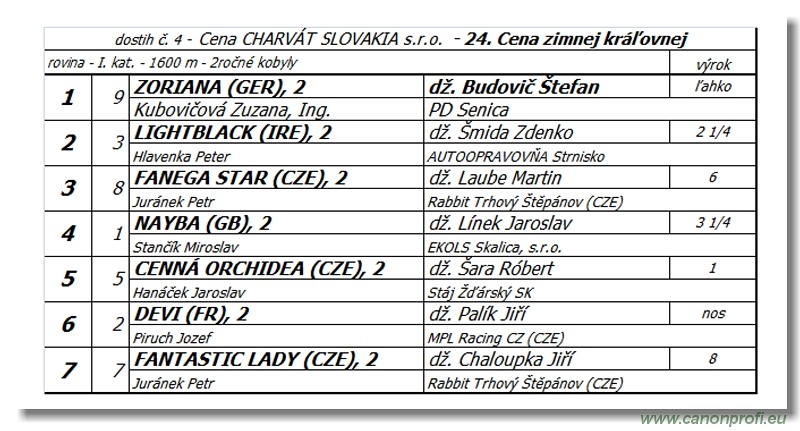 dostih č. 4 - Cena CHARVÁT SLOVAKIA s.r.o. - 24. Cena zimnej kráľovnej

rovina - I. kat. - 1600 m - 2ročné kobyly

| | | | | výrok |
|---|---|---|---|---|
| 1 | 9 | ZORIANA (GER), 2 | dž. Budovič Štefan | ľahko |
| | | Kubovičová Zuzana, Ing. | PD Senica | |
| 2 | 3 | LIGHTBLACK (IRE), 2 | dž. Šmida Zdenko | 2 1/4 |
| | | Hlavenka Peter | AUTOOPRAVOVŇA Strnisko | |
| 3 | 8 | FANEGA STAR (CZE), 2 | dž. Laube Martin | 6 |
| | | Juránek Petr | Rabbit Trhový Štěpánov (CZE) | |
| 4 | 1 | NAYBA (GB), 2 | dž. Línek Jaroslav | 3 1/4 |
| | | Stančík Miroslav | EKOLS Skalica, s.r.o. | |
| 5 | 5 | CENNÁ ORCHIDEA (CZE), 2 | dž. Šara Róbert | 1 |
| | | Hanáček Jaroslav | Stáj Žďárský SK | |
| 6 | 2 | DEVI (FR), 2 | dž. Palík Jiří | nos |
| | | Piruch Jozef | MPL Racing CZ (CZE) | |
| 7 | 7 | FANTASTIC LADY (CZE), 2 | dž. Chaloupka Jiří | 8 |
| | | Juránek Petr | Rabbit Trhový Štěpánov (CZE) | |

www.canonprofi.eu